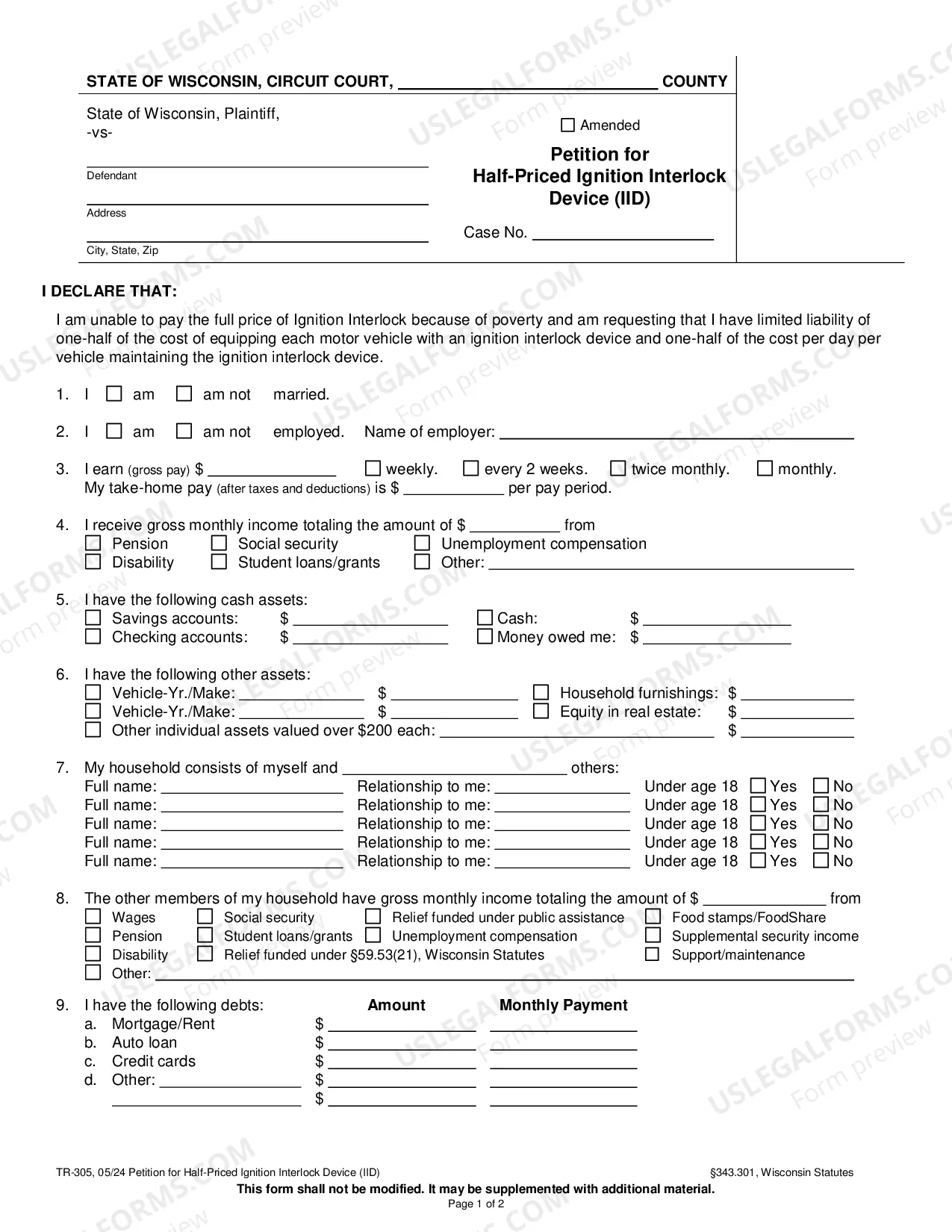 STATE OF WISCONSIN, CIRCUIT COURT, ____ COUNTY

State of Wisconsin, Plaintiff,
-vs-

____
Defendant

____
Address

____
City, State, Zip

☐ Amended

Petition for
Half-Priced Ignition Interlock Device (IID)

Case No. ____

I DECLARE THAT:

I am unable to pay the full price of Ignition Interlock because of poverty and am requesting that I have limited liability of one-half of the cost of equipping each motor vehicle with an ignition interlock device and one-half of the cost per day per vehicle maintaining the ignition interlock device.

1. I ☐ am ☐ am not married.

2. I ☐ am ☐ am not employed. Name of employer: ____

3. I earn (gross pay) $ ____ ☐ weekly. ☐ every 2 weeks. ☐ twice monthly. ☐ monthly.
My take-home pay (after taxes and deductions) is $ ____ per pay period.

4. I receive gross monthly income totaling the amount of $ ____ from
☐ Pension ☐ Social security ☐ Unemployment compensation
☐ Disability ☐ Student loans/grants ☐ Other: ____

5. I have the following cash assets:
☐ Savings accounts: $ ____ ☐ Cash: $ ____
☐ Checking accounts: $ ____ ☐ Money owed me: $ ____

6. I have the following other assets:
☐ Vehicle-Yr./Make: ____ $ ____ ☐ Household furnishings: $ ____
☐ Vehicle-Yr./Make: ____ $ ____ ☐ Equity in real estate: $ ____
☐ Other individual assets valued over $200 each: ____ $ ____

7. My household consists of myself and ____ others:
Full name: ____ Relationship to me: ____ Under age 18 ☐ Yes ☐ No
Full name: ____ Relationship to me: ____ Under age 18 ☐ Yes ☐ No
Full name: ____ Relationship to me: ____ Under age 18 ☐ Yes ☐ No
Full name: ____ Relationship to me: ____ Under age 18 ☐ Yes ☐ No
Full name: ____ Relationship to me: ____ Under age 18 ☐ Yes ☐ No

8. The other members of my household have gross monthly income totaling the amount of $ ____ from
☐ Wages ☐ Social security ☐ Relief funded under public assistance ☐ Food stamps/FoodShare
☐ Pension ☐ Student loans/grants ☐ Unemployment compensation ☐ Supplemental security income
☐ Disability ☐ Relief funded under §59.53(21), Wisconsin Statutes ☐ Support/maintenance
☐ Other: ____

9. I have the following debts: Amount Monthly Payment
a. Mortgage/Rent $ ____ ____
b. Auto loan $ ____ ____
c. Credit cards $ ____ ____
d. Other: ____ $ ____ ____
____ $ ____ ____

TR-305, 05/24 Petition for Half-Priced Ignition Interlock Device (IID) §343.301, Wisconsin Statutes
This form shall not be modified. It may be supplemented with additional material.
Page 1 of 2

USLEGALFORMS.COM Form preview